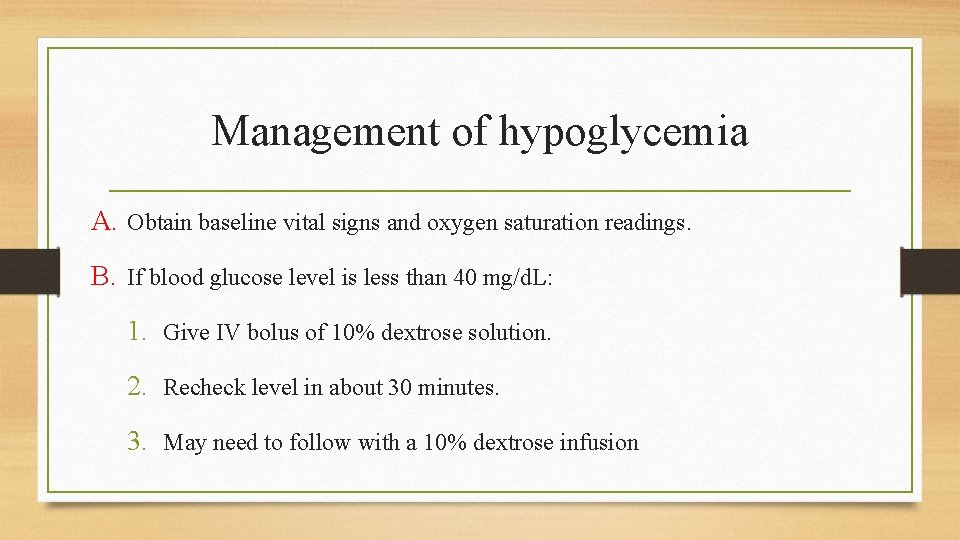 Management of hypoglycemia

A. Obtain baseline vital signs and oxygen saturation readings.

B. If blood glucose level is less than 40 mg/dL:

1. Give IV bolus of 10% dextrose solution.

2. Recheck level in about 30 minutes.

3. May need to follow with a 10% dextrose infusion